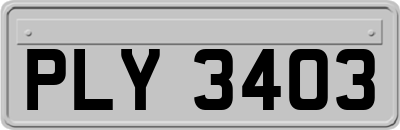 PLY 3403